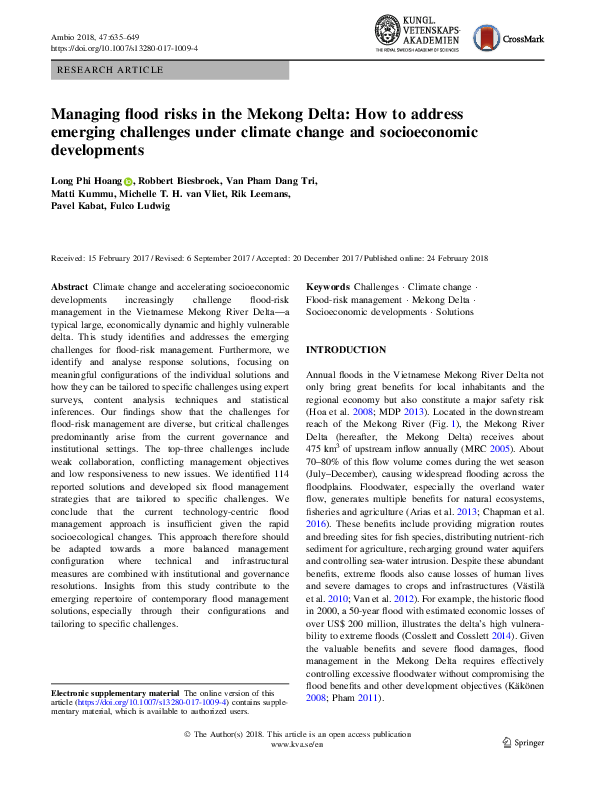 Ambio 2018, 47:635–649
https://doi.org/10.1007/s13280-017-1009-4

KUNGL. VETENSKAPS-AKADEMIEN
THE ROYAL SWEDISH ACADEMY OF SCIENCES

CrossMark

RESEARCH ARTICLE

Managing flood risks in the Mekong Delta: How to address emerging challenges under climate change and socioeconomic developments

Long Phi Hoang, Robbert Biesbroek, Van Pham Dang Tri, Matti Kummu, Michelle T. H. van Vliet, Rik Leemans, Pavel Kabat, Fulco Ludwig

Received: 15 February 2017 / Revised: 6 September 2017 / Accepted: 20 December 2017 / Published online: 24 February 2018

Abstract Climate change and accelerating socioeconomic developments increasingly challenge flood-risk management in the Vietnamese Mekong River Delta—a typical large, economically dynamic and highly vulnerable delta. This study identifies and addresses the emerging challenges for flood-risk management. Furthermore, we identify and analyse response solutions, focusing on meaningful configurations of the individual solutions and how they can be tailored to specific challenges using expert surveys, content analysis techniques and statistical inferences. Our findings show that the challenges for flood-risk management are diverse, but critical challenges predominantly arise from the current governance and institutional settings. The top-three challenges include weak collaboration, conflicting management objectives and low responsiveness to new issues. We identified 114 reported solutions and developed six flood management strategies that are tailored to specific challenges. We conclude that the current technology-centric flood management approach is insufficient given the rapid socioecological changes. This approach therefore should be adapted towards a more balanced management configuration where technical and infrastructural measures are combined with institutional and governance resolutions. Insights from this study contribute to the emerging repertoire of contemporary flood management solutions, especially through their configurations and tailoring to specific challenges.

Electronic supplementary material The online version of this article (https://doi.org/10.1007/s13280-017-1009-4) contains supplementary material, which is available to authorized users.

Keywords Challenges · Climate change · Flood-risk management · Mekong Delta · Socioeconomic developments · Solutions

INTRODUCTION

Annual floods in the Vietnamese Mekong River Delta not only bring great benefits for local inhabitants and the regional economy but also constitute a major safety risk (Hoa et al. 2008; MDP 2013). Located in the downstream reach of the Mekong River (Fig. 1), the Mekong River Delta (hereafter, the Mekong Delta) receives about 475 $km^3$ of upstream inflow annually (MRC 2005). About 70–80% of this flow volume comes during the wet season (July–December), causing widespread flooding across the floodplains. Floodwater, especially the overland water flow, generates multiple benefits for natural ecosystems, fisheries and agriculture (Arias et al. 2013; Chapman et al. 2016). These benefits include providing migration routes and breeding sites for fish species, distributing nutrient-rich sediment for agriculture, recharging ground water aquifers and controlling sea-water intrusion. Despite these abundant benefits, extreme floods also cause losses of human lives and severe damages to crops and infrastructures (Västilä et al. 2010; Van et al. 2012). For example, the historic flood in 2000, a 50-year flood with estimated economic losses of over US$ 200 million, illustrates the delta's high vulnerability to extreme floods (Cosslett and Cosslett 2014). Given the valuable benefits and severe flood damages, flood management in the Mekong Delta requires effectively controlling excessive floodwater without compromising the flood benefits and other development objectives (Käkönen 2008; Pham 2011).

© The Author(s) 2018. This article is an open access publication
www.kva.se/en

Springer